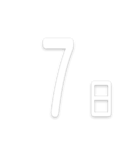 7日